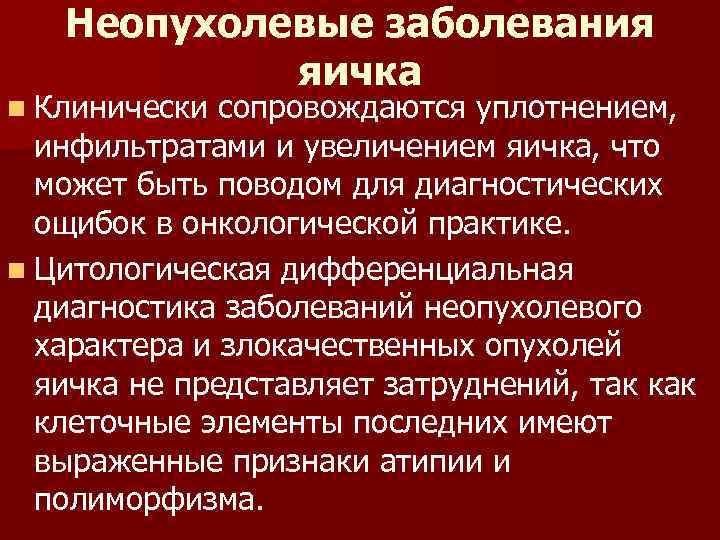 Неопухолевые заболевания яичка

Клинически сопровождаются уплотнением, инфильтратами и увеличением яичка, что может быть поводом для диагностических ощибок в онкологической практике.

Цитологическая дифференциальная диагностика заболеваний неопухолевого характера и злокачественных опухолей яичка не представляет затруднений, так как клеточные элементы последних имеют выраженные признаки атипии и полиморфизма.